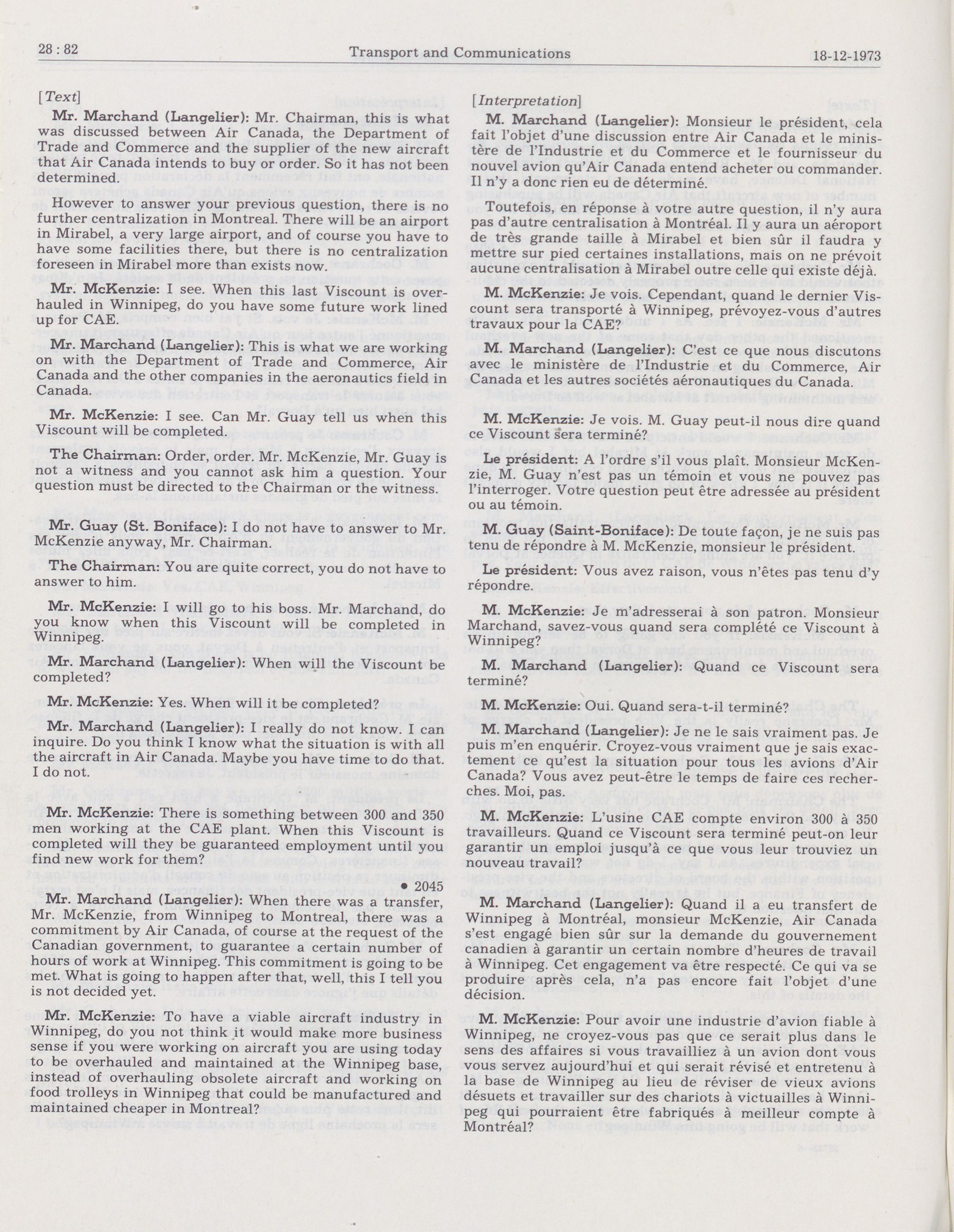 28 : 82 Transport and Communications 18-12-1973

[Text]

Mr. Marchand (Langelier): Mr. Chairman, this is what was discussed between Air Canada, the Department of Trade and Commerce and the supplier of the new aircraft that Air Canada intends to buy or order. So it has not been determined.

However to answer your previous question, there is no further centralization in Montreal. There will be an airport in Mirabel, a very large airport, and of course you have to have some facilities there, but there is no centralization foreseen in Mirabel more than exists now.

Mr. McKenzie: I see. When this last Viscount is overhauled in Winnipeg, do you have some future work lined up for CAE.

Mr. Marchand (Langelier): This is what we are working on with the Department of Trade and Commerce, Air Canada and the other companies in the aeronautics field in Canada.

Mr. McKenzie: I see. Can Mr. Guay tell us when this Viscount will be completed.

The Chairman: Order, order. Mr. McKenzie, Mr. Guay is not a witness and you cannot ask him a question. Your question must be directed to the Chairman or the witness.

Mr. Guay (St. Boniface): I do not have to answer to Mr. McKenzie anyway, Mr. Chairman.

The Chairman: You are quite correct, you do not have to answer to him.

Mr. McKenzie: I will go to his boss. Mr. Marchand, do you know when this Viscount will be completed in Winnipeg.

Mr. Marchand (Langelier): When will the Viscount be completed?

Mr. McKenzie: Yes. When will it be completed?

Mr. Marchand (Langelier): I really do not know. I can inquire. Do you think I know what the situation is with all the aircraft in Air Canada. Maybe you have time to do that. I do not.

Mr. McKenzie: There is something between 300 and 350 men working at the CAE plant. When this Viscount is completed will they be guaranteed employment until you find new work for them?

• 2045

Mr. Marchand (Langelier): When there was a transfer, Mr. McKenzie, from Winnipeg to Montreal, there was a commitment by Air Canada, of course at the request of the Canadian government, to guarantee a certain number of hours of work at Winnipeg. This commitment is going to be met. What is going to happen after that, well, this I tell you is not decided yet.

Mr. McKenzie: To have a viable aircraft industry in Winnipeg, do you not think it would make more business sense if you were working on aircraft you are using today to be overhauled and maintained at the Winnipeg base, instead of overhauling obsolete aircraft and working on food trolleys in Winnipeg that could be manufactured and maintained cheaper in Montreal?

[Interpretation]

M. Marchand (Langelier): Monsieur le président, cela fait l'objet d'une discussion entre Air Canada et le ministère de l'Industrie et du Commerce et le fournisseur du nouvel avion qu'Air Canada entend acheter ou commander. Il n'y a donc rien eu de déterminé.

Toutefois, en réponse à votre autre question, il n'y aura pas d'autre centralisation à Montréal. Il y aura un aéroport de très grande taille à Mirabel et bien sûr il faudra y mettre sur pied certaines installations, mais on ne prévoit aucune centralisation à Mirabel outre celle qui existe déjà.

M. McKenzie: Je vois. Cependant, quand le dernier Viscount sera transporté à Winnipeg, prévoyez-vous d'autres travaux pour la CAE?

M. Marchand (Langelier): C'est ce que nous discutons avec le ministère de l'Industrie et du Commerce, Air Canada et les autres sociétés aéronautiques du Canada.

M. McKenzie: Je vois. M. Guay peut-il nous dire quand ce Viscount sera terminé?

Le président: A l'ordre s'il vous plaît. Monsieur McKenzie, M. Guay n'est pas un témoin et vous ne pouvez pas l'interroger. Votre question peut être adressée au président ou au témoin.

M. Guay (Saint-Boniface): De toute façon, je ne suis pas tenu de répondre à M. McKenzie, monsieur le président.

Le président: Vous avez raison, vous n'êtes pas tenu d'y répondre.

M. McKenzie: Je m'adresserai à son patron. Monsieur Marchand, savez-vous quand sera complété ce Viscount à Winnipeg?

M. Marchand (Langelier): Quand ce Viscount sera terminé?

M. McKenzie: Oui. Quand sera-t-il terminé?

M. Marchand (Langelier): Je ne le sais vraiment pas. Je puis m'en enquérir. Croyez-vous vraiment que je sais exactement ce qu'est la situation pour tous les avions d'Air Canada? Vous avez peut-être le temps de faire ces recherches. Moi, pas.

M. McKenzie: L'usine CAE compte environ 300 à 350 travailleurs. Quand ce Viscount sera terminé peut-on leur garantir un emploi jusqu'à ce que vous leur trouviez un nouveau travail?

M. Marchand (Langelier): Quand il a eu transfert de Winnipeg à Montréal, monsieur McKenzie, Air Canada s'est engagé bien sûr sur la demande du gouvernement canadien à garantir un certain nombre d'heures de travail à Winnipeg. Cet engagement va être respecté. Ce qui va se produire après cela, n'a pas encore fait l'objet d'une décision.

M. McKenzie: Pour avoir une industrie d'avion fiable à Winnipeg, ne croyez-vous pas que ce serait plus dans le sens des affaires si vous travailliez à un avion dont vous vous servez aujourd'hui et qui serait révisé et entretenu à la base de Winnipeg au lieu de réviser de vieux avions désuets et travailler sur des chariots à victuailles à Winnipeg qui pourraient être fabriqués à meilleur compte à Montréal?